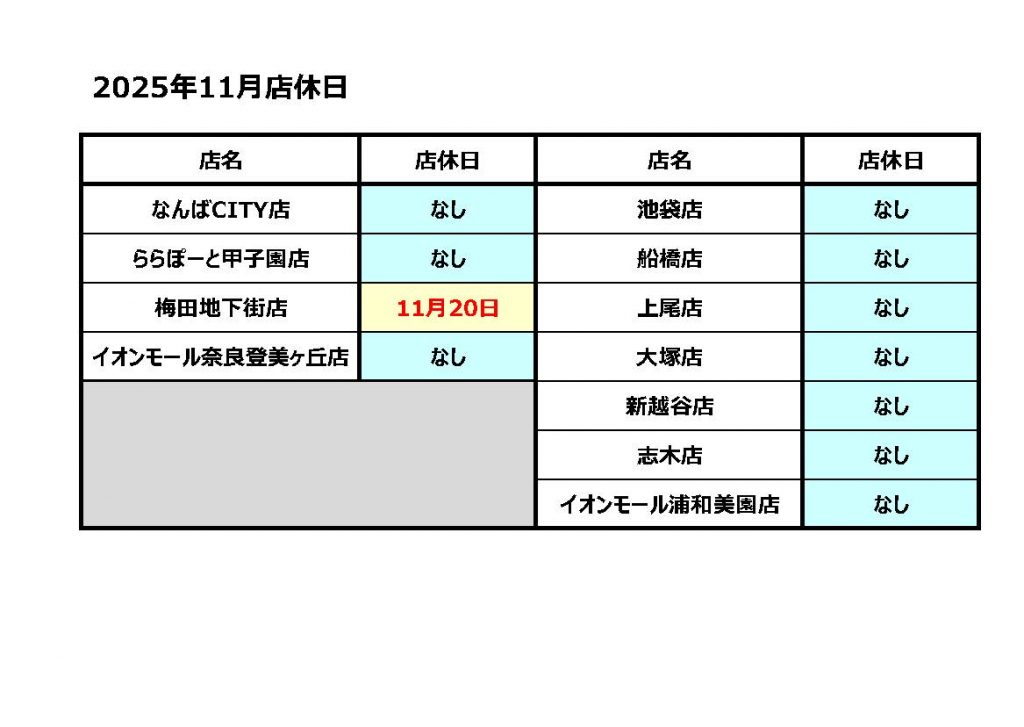 2025年11月店休日

| 店名 | 店休日 | 店名 | 店休日 |
|---|---|---|---|
| なんばCITY店 | なし | 池袋店 | なし |
| ららぽーと甲子園店 | なし | 船橋店 | なし |
| 梅田地下街店 | 11月20日 | 上尾店 | なし |
| イオンモール奈良登美ヶ丘店 | なし | 大塚店 | なし |
| | | 新越谷店 | なし |
| | | 志木店 | なし |
| | | イオンモール浦和美園店 | なし |